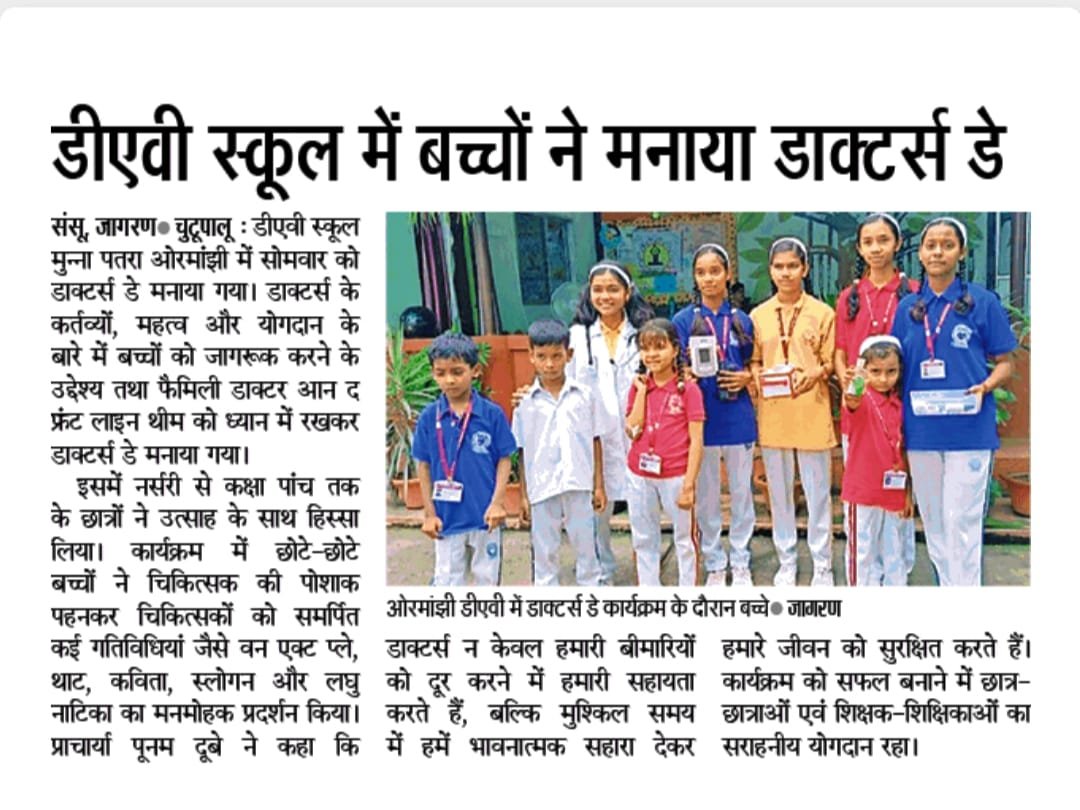 डीएवी स्कूल में बच्चों ने मनाया डाक्टर्स डे

संसू, जागरण● चुटूपालू : डीएवी स्कूल मुन्ना पतरा ओरमांझी में सोमवार को डाक्टर्स डे मनाया गया। डाक्टर्स के कर्तव्यों, महत्व और योगदान के बारे में बच्चों को जागरूक करने के उद्देश्य तथा फैमिली डाक्टर आन द फ्रंट लाइन थीम को ध्यान में रखकर डाक्टर्स डे मनाया गया।

इसमें नर्सरी से कक्षा पांच तक के छात्रों ने उत्साह के साथ हिस्सा लिया। कार्यक्रम में छोटे-छोटे बच्चों ने चिकित्सक की पोशाक पहनकर चिकित्सकों को समर्पित कई गतिविधियां जैसे वन एक्ट प्ले, थाट, कविता, स्लोगन और लघु नाटिका का मनमोहक प्रदर्शन किया। प्राचार्या पूनम दूबे ने कहा कि डाक्टर्स न केवल हमारी बीमारियों को दूर करने में हमारी सहायता करते हैं, बल्कि मुश्किल समय में हमें भावनात्मक सहारा देकर हमारे जीवन को सुरक्षित करते हैं। कार्यक्रम को सफल बनाने में छात्र-छात्राओं एवं शिक्षक-शिक्षिकाओं का सराहनीय योगदान रहा।

ओरमांझी डीएवी में डाक्टर्स डे कार्यक्रम के दौरान बच्चे● जागरण